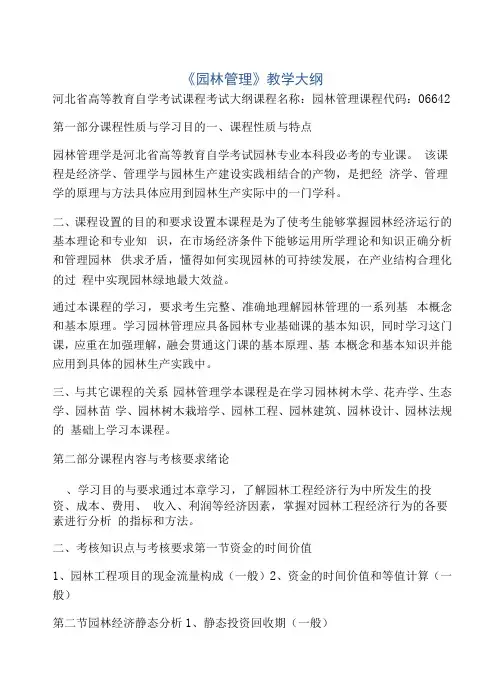 《园林管理》教学大纲

河北省高等教育自学考试课程考试大纲课程名称：园林管理课程代码：06642

第一部分课程性质与学习目的一、课程性质与特点

园林管理学是河北省高等教育自学考试园林专业本科段必考的专业课。 该课程是经济学、管理学与园林生产建设实践相结合的产物，是把经 济学、管理学的原理与方法具体应用到园林生产实际中的一门学科。

二、课程设置的目的和要求设置本课程是为了使考生能够掌握园林经济运行的基本理论和专业知 识，在市场经济条件下能够运用所学理论和知识正确分析和管理园林 供求矛盾，懂得如何实现园林的可持续发展，在产业结构合理化的过 程中实现园林绿地最大效益。

通过本课程的学习，要求考生完整、准确地理解园林管理的一系列基 本概念和基本原理。学习园林管理应具备园林专业基础课的基本知识，同时学习这门课，应重在加强理解，融会贯通这门课的基本原理、基 本概念和基本知识并能应用到具体的园林生产实践中。

三、与其它课程的关系 园林管理学本课程是在学习园林树木学、花卉学、生态学、园林苗 学、园林树木栽培学、园林工程、园林建筑、园林设计、园林法规的 基础上学习本课程。

第二部分课程内容与考核要求绪论

、学习目的与要求通过本章学习，了解园林工程经济行为中所发生的投资、成本、费用、 收入、利润等经济因素，掌握对园林工程经济行为的各要素进行分析 的指标和方法。

二、考核知识点与考核要求第一节资金的时间价值

1、园林工程项目的现金流量构成（一般）2、资金的时间价值和等值计算（一般）

第二节园林经济静态分析 1、静态投资回收期（一般）